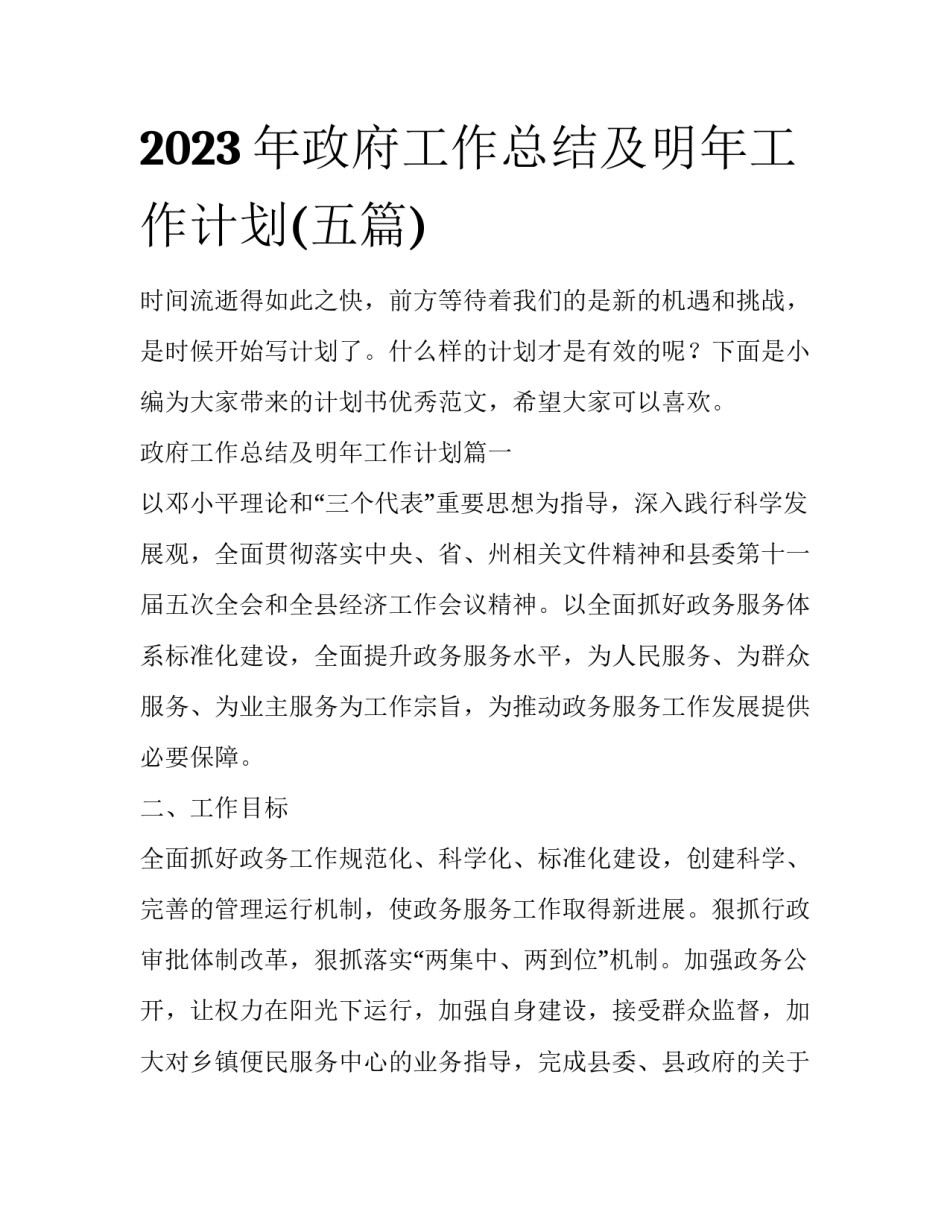 2023 年政府工作总结及明年工作计划(五篇)

时间流逝得如此之快，前方等待着我们的是新的机遇和挑战，是时候开始写计划了。什么样的计划才是有效的呢？下面是小编为大家带来的计划书优秀范文，希望大家可以喜欢。

政府工作总结及明年工作计划篇一

以邓小平理论和“三个代表”重要思想为指导，深入践行科学发展观，全面贯彻落实中央、省、州相关文件精神和县委第十一届五次全会和全县经济工作会议精神。以全面抓好政务服务体系标准化建设，全面提升政务服务水平，为人民服务、为群众服务、为业主服务为工作宗旨，为推动政务服务工作发展提供必要保障。

二、工作目标

全面抓好政务工作规范化、科学化、标准化建设，创建科学、完善的管理运行机制，使政务服务工作取得新进展。狠抓行政审批体制改革，狠抓落实“两集中、两到位”机制。加强政务公开，让权力在阳光下运行，加强自身建设，接受群众监督，加大对乡镇便民服务中心的业务指导，完成县委、县政府的关于